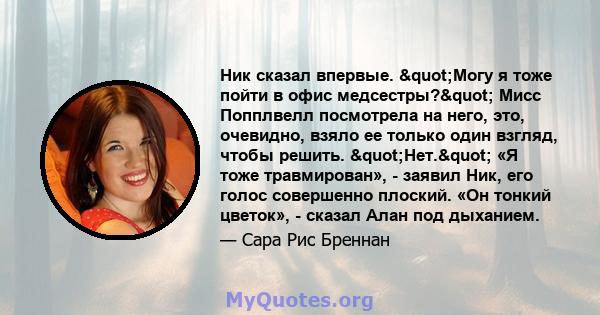 Ник сказал впервые. &quot;Могу я тоже пойти в офис медсестры?&quot; Мисс Попплвелл посмотрела на него, это, очевидно, взяло ее только один взгляд, чтобы решить. &quot;Нет.&quot; «Я тоже травмирован», - заявил Ник, его голос совершенно плоский. «Он тонкий цветок», - сказал Алан под дыханием.

— Сара Рис Бреннан

MyQuotes.org